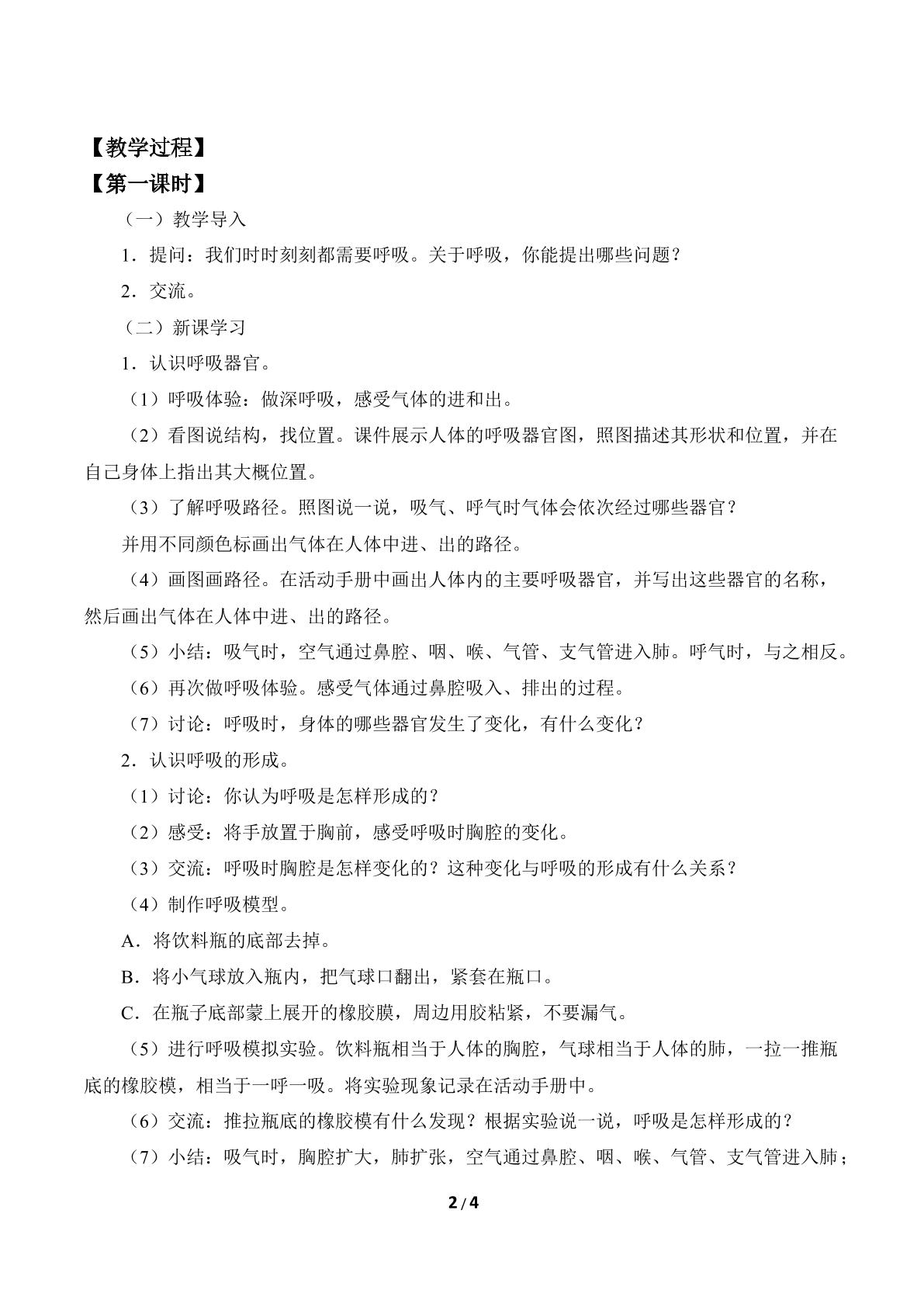 【教学过程】

【第一课时】

（一）教学导入

1．提问：我们时时刻刻都需要呼吸。关于呼吸，你能提出哪些问题？

2．交流。

（二）新课学习

1．认识呼吸器官。

（1）呼吸体验：做深呼吸，感受气体的进和出。

（2）看图说结构，找位置。课件展示人体的呼吸器官图，照图描述其形状和位置，并在自己身体上指出其大概位置。

（3）了解呼吸路径。照图说一说，吸气、呼气时气体会依次经过哪些器官？

并用不同颜色标画出气体在人体中进、出的路径。

（4）画图画路径。在活动手册中画出人体内的主要呼吸器官，并写出这些器官的名称，然后画出气体在人体中进、出的路径。

（5）小结：吸气时，空气通过鼻腔、咽、喉、气管、支气管进入肺。呼气时，与之相反。

（6）再次做呼吸体验。感受气体通过鼻腔吸入、排出的过程。

（7）讨论：呼吸时，身体的哪些器官发生了变化，有什么变化？

2．认识呼吸的形成。

（1）讨论：你认为呼吸是怎样形成的？

（2）感受：将手放置于胸前，感受呼吸时胸腔的变化。

（3）交流：呼吸时胸腔是怎样变化的？这种变化与呼吸的形成有什么关系？

（4）制作呼吸模型。

A．将饮料瓶的底部去掉。

B．将小气球放入瓶内，把气球口翻出，紧套在瓶口。

C．在瓶子底部蒙上展开的橡胶膜，周边用胶粘紧，不要漏气。

（5）进行呼吸模拟实验。饮料瓶相当于人体的胸腔，气球相当于人体的肺，一拉一推瓶底的橡胶模，相当于一呼一吸。将实验现象记录在活动手册中。

（6）交流：推拉瓶底的橡胶模有什么发现？根据实验说一说，呼吸是怎样形成的？

（7）小结：吸气时，胸腔扩大，肺扩张，空气通过鼻腔、咽、喉、气管、支气管进入肺；

2/4